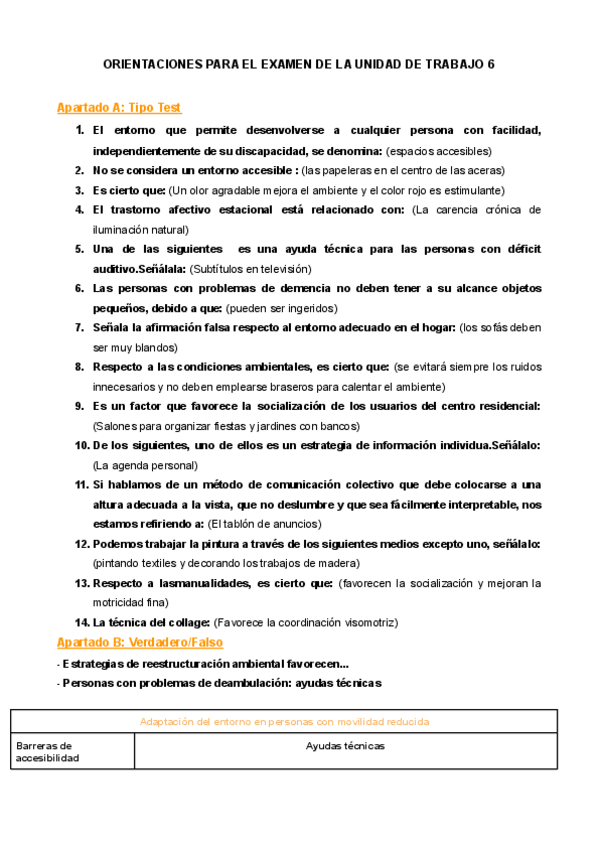 ORIENTACIONES PARA EL EXAMEN DE LA UNIDAD DE TRABAJO 6

Apartado A: Tipo Test

1. El entorno que permite desenvolverse a cualquier persona con facilidad, independientemente de su discapacidad, se denomina: (espacios accesibles)
2. No se considera un entorno accesible : (las papeleras en el centro de las aceras)
3. Es cierto que: (Un olor agradable mejora el ambiente y el color rojo es estimulante)
4. El trastorno afectivo estacional está relacionado con: (La carencia crónica de iluminación natural)
5. Una de las siguientes es una ayuda técnica para las personas con déficit auditivo.Señálala: (Subtítulos en televisión)
6. Las personas con problemas de demencia no deben tener a su alcance objetos pequeños, debido a que: (pueden ser ingeridos)
7. Señala la afirmación falsa respecto al entorno adecuado en el hogar: (los sofás deben ser muy blandos)
8. Respecto a las condiciones ambientales, es cierto que: (se evitará siempre los ruidos innecesarios y no deben emplearse braseros para calentar el ambiente)
9. Es un factor que favorece la socialización de los usuarios del centro residencial: (Salones para organizar fiestas y jardines con bancos)
10. De los siguientes, uno de ellos es un estrategia de información individua.Señálalo: (La agenda personal)
11. Si hablamos de un método de comunicación colectivo que debe colocarse a una altura adecuada a la vista, que no deslumbre y que sea fácilmente interpretable, nos estamos refiriendo a: (El tablón de anuncios)
12. Podemos trabajar la pintura a través de los siguientes medios excepto uno, señálalo: (pintando textiles y decorando los trabajos de madera)
13. Respecto a lasmanualidades, es cierto que: (favorecen la socialización y mejoran la motricidad fina)
14. La técnica del collage: (Favorece la coordinación visomotriz)

Apartado B: Verdadero/Falso

- Estrategias de reestructuración ambiental favorecen...
- Personas con problemas de deambulación: ayudas técnicas

| Adaptación del entorno en personas con movilidad reducida | |
|---|---|
| Barreras de accesibilidad | Ayudas técnicas |